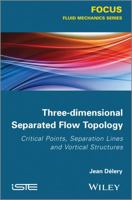 FOCUS
FLUID MECHANICS SERIES

Three-dimensional Separated Flow Topology

Critical Points, Separation Lines and Vortical Structures

Jean Délery

ISTE

WILEY